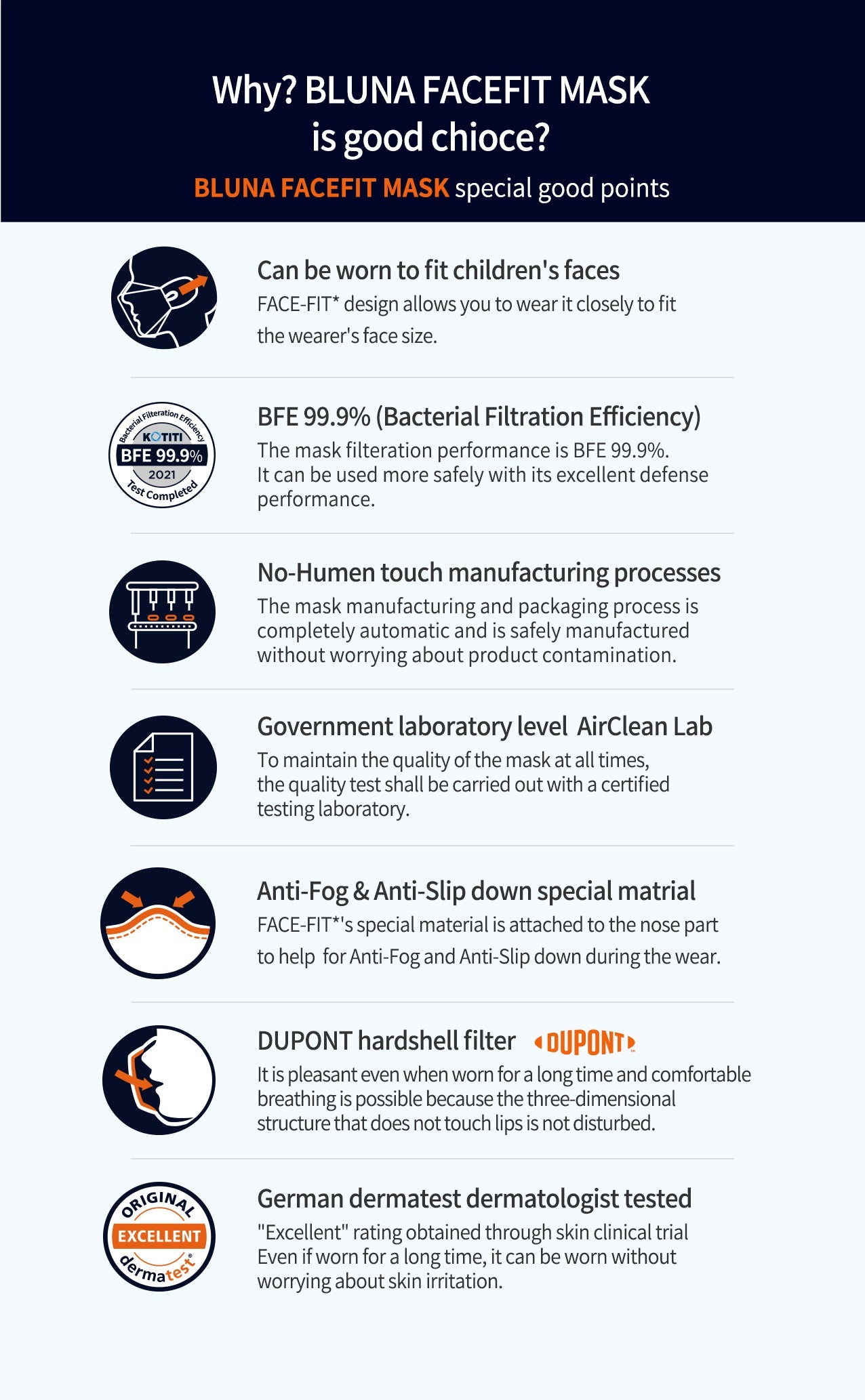 Why? BLUNA FACEFIT MASK is good chioce?

BLUNA FACEFIT MASK special good points

Can be worn to fit children's faces

FACE-FIT* design allows you to wear it closely to fit the wearer's face size.

Bacterial Filteration Efficiency
KOTITI
BFE 99.9%
2021
Test Completed

BFE 99.9% (Bacterial Filtration Efficiency)

The mask filteration performance is BFE 99.9%.
It can be used more safely with its excellent defense performance.

No-Humen touch manufacturing processes

The mask manufacturing and packaging process is completely automatic and is safely manufactured without worrying about product contamination.

Government laboratory level AirClean Lab

To maintain the quality of the mask at all times, the quality test shall be carried out with a certified testing laboratory.

Anti-Fog & Anti-Slip down special matrial

FACE-FIT*'s special material is attached to the nose part to help for Anti-Fog and Anti-Slip down during the wear.

DUPONT hardshell filter DUPONT

It is pleasant even when worn for a long time and comfortable breathing is possible because the three-dimensional structure that does not touch lips is not disturbed.

ORIGINAL
EXCELLENT
dermatest

German dermatest dermatologist tested

"Excellent" rating obtained through skin clinical trial
Even if worn for a long time, it can be worn without worrying about skin irritation.